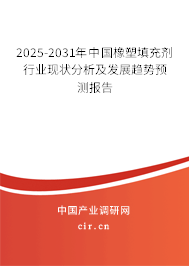 2025-2031年中国橡塑填充剂行业现状分析及发展趋势预测报告

中国产业调研网
cir.cn